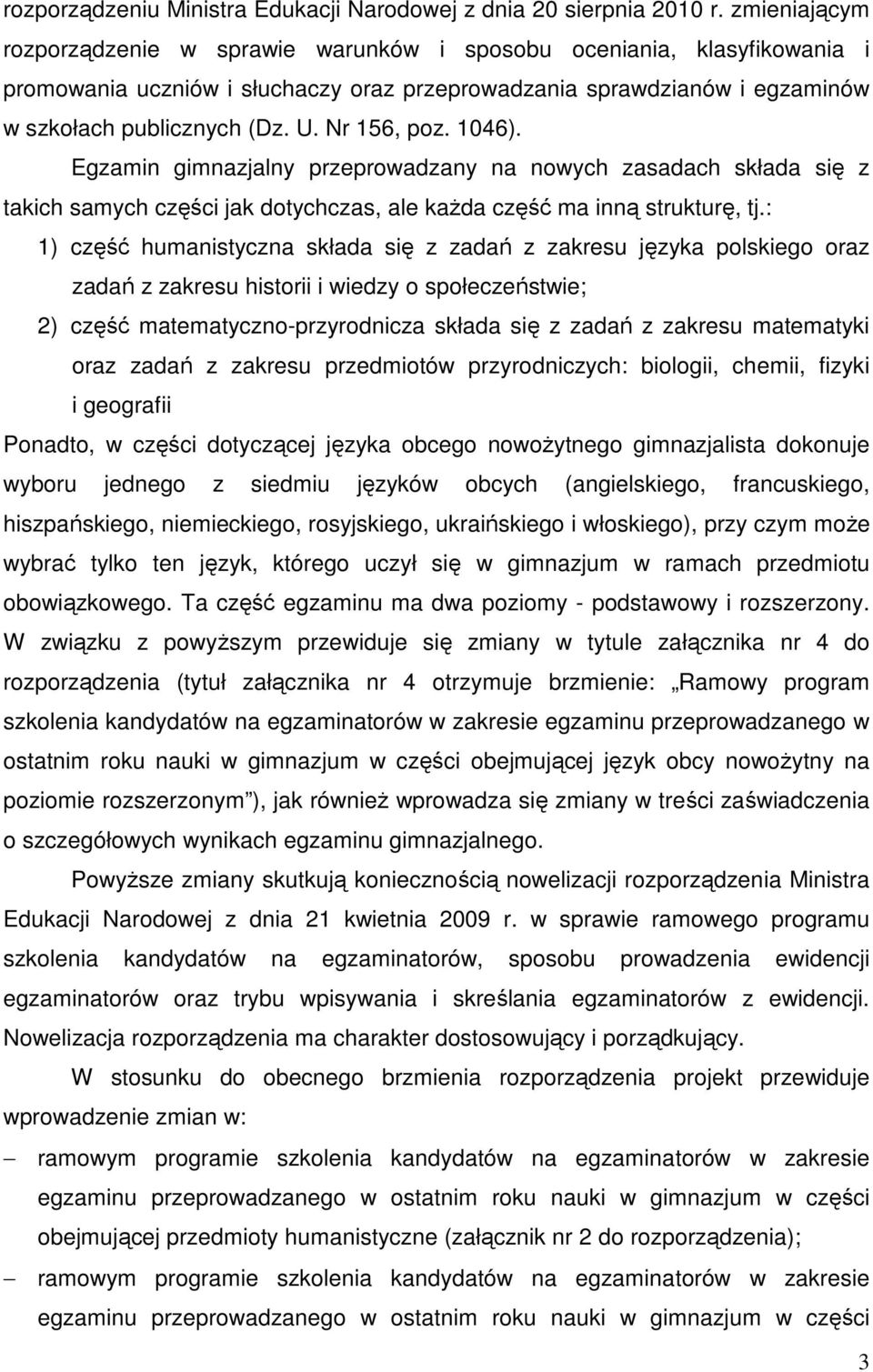 rozporządzeniu Ministra Edukacji Narodowej z dnia 20 sierpnia 2010 r. zmieniającym rozporządzenie w sprawie warunków i sposobu oceniania, klasyfikowania i promowania uczniów i słuchaczy oraz przeprowadzania sprawdzianów i egzaminów w szkołach publicznych (Dz. U. Nr 156, poz. 1046).

Egzamin gimnazjalny przeprowadzany na nowych zasadach składa się z takich samych części jak dotychczas, ale każda część ma inną strukturę, tj.:

1) część humanistyczna składa się z zadań z zakresu języka polskiego oraz zadań z zakresu historii i wiedzy o społeczeństwie;

2) część matematyczno-przyrodnicza składa się z zadań z zakresu matematyki oraz zadań z zakresu przedmiotów przyrodniczych: biologii, chemii, fizyki i geografii

Ponadto, w części dotyczącej języka obcego nowożytnego gimnazjalista dokonuje wyboru jednego z siedmiu języków obcych (angielskiego, francuskiego, hiszpańskiego, niemieckiego, rosyjskiego, ukraińskiego i włoskiego), przy czym może wybrać tylko ten język, którego uczył się w gimnazjum w ramach przedmiotu obowiązkowego. Ta część egzaminu ma dwa poziomy - podstawowy i rozszerzony. W związku z powyższym przewiduje się zmiany w tytule załącznika nr 4 do rozporządzenia (tytuł załącznika nr 4 otrzymuje brzmienie: „Ramowy program szkolenia kandydatów na egzaminatorów w zakresie egzaminu przeprowadzanego w ostatnim roku nauki w gimnazjum w części obejmującej język obcy nowożytny na poziomie rozszerzonym”), jak również wprowadza się zmiany w treści zaświadczenia o szczegółowych wynikach egzaminu gimnazjalnego.

Powyższe zmiany skutkują koniecznością nowelizacji rozporządzenia Ministra Edukacji Narodowej z dnia 21 kwietnia 2009 r. w sprawie ramowego programu szkolenia kandydatów na egzaminatorów, sposobu prowadzenia ewidencji egzaminatorów oraz trybu wpisywania i skreślania egzaminatorów z ewidencji. Nowelizacja rozporządzenia ma charakter dostosowujący i porządkujący.

W stosunku do obecnego brzmienia rozporządzenia projekt przewiduje wprowadzenie zmian w:

– ramowym programie szkolenia kandydatów na egzaminatorów w zakresie egzaminu przeprowadzanego w ostatnim roku nauki w gimnazjum w części obejmującej przedmioty humanistyczne (załącznik nr 2 do rozporządzenia);

– ramowym programie szkolenia kandydatów na egzaminatorów w zakresie egzaminu przeprowadzanego w ostatnim roku nauki w gimnazjum w części

3